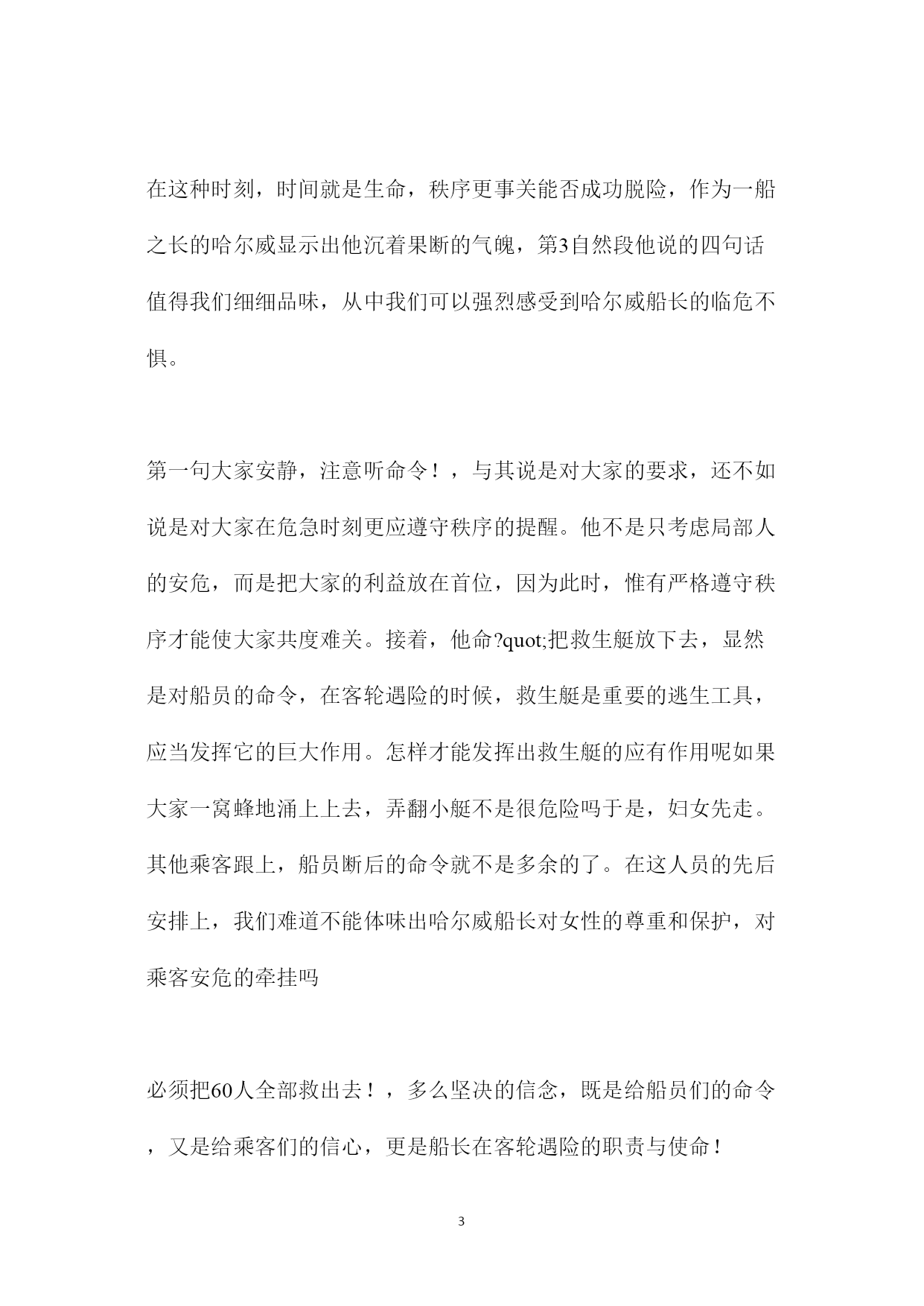 在这种时刻，时间就是生命，秩序更事关能否成功脱险，作为一船之长的哈尔威显示出他沉着果断的气魄，第3自然段他说的四句话值得我们细细品味，从中我们可以强烈感受到哈尔威船长的临危不惧。

第一句大家安静，注意听命令！，与其说是对大家的要求，还不如说是对大家在危急时刻更应遵守秩序的提醒。他不是只考虑局部人的安危，而是把大家的利益放在首位，因为此时，惟有严格遵守秩序才能使大家共度难关。接着，他命?quot;把救生艇放下去，显然是对船员的命令，在客轮遇险的时候，救生艇是重要的逃生工具，应当发挥它的巨大作用。怎样才能发挥出救生艇的应有作用呢如果大家一窝蜂地涌上上去，弄翻小艇不是很危险吗于是，妇女先走。其他乘客跟上，船员断后的命令就不是多余的了。在这人员的先后安排上，我们难道不能体味出哈尔威船长对女性的尊重和保护，对乘客安危的牵挂吗

必须把60人全部救出去！，多么坚决的信念，既是给船员们的命令，又是给乘客们的信心，更是船长在客轮遇险的职责与使命！

3